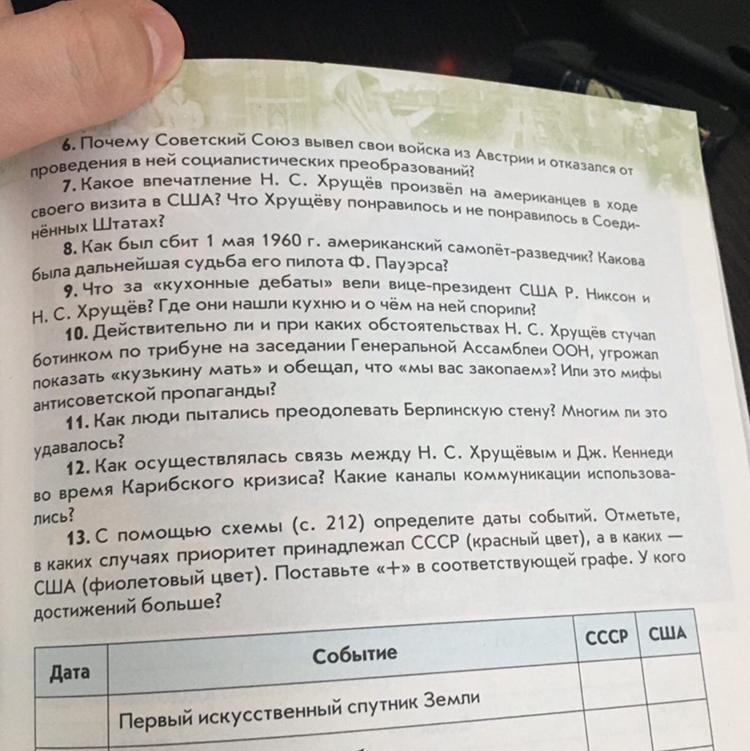 6. Почему Советский Союз вывел свои войска из Австрии и отказался от проведения в ней социалистических преобразований?

7. Какое впечатление Н. С. Хрущёв произвёл на американцев в ходе своего визита в США? Что Хрущёву понравилось и не понравилось в Соединённых Штатах?

8. Как был сбит 1 мая 1960 г. американский самолёт-разведчик? Какова была дальнейшая судьба его пилота Ф. Пауэрса?

9. Что за «кухонные дебаты» вели вице-президент США Р. Никсон и Н. С. Хрущёв? Где они нашли кухню и о чём на ней спорили?

10. Действительно ли и при каких обстоятельствах Н. С. Хрущёв стучал ботинком по трибуне на заседании Генеральной Ассамблеи ООН, угрожал показать «кузькину мать» и обещал, что «мы вас закопаем»? Или это мифы антисоветской пропаганды?

11. Как люди пытались преодолевать Берлинскую стену? Многим ли это удавалось?

12. Как осуществлялась связь между Н. С. Хрущёвым и Дж. Кеннеди во время Карибского кризиса? Какие каналы коммуникации использовались?

13. С помощью схемы (с. 212) определите даты событий. Отметьте, в каких случаях приоритет принадлежал СССР (красный цвет), а в каких — США (фиолетовый цвет). Поставьте «+» в соответствующей графе. У кого достижений больше?

| Дата | Событие | СССР | США |
|---|---|---|---|
| | Первый искусственный спутник Земли | | |